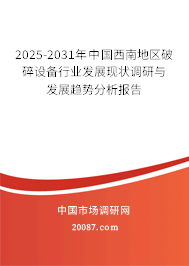 2025-2031年中国西南地区破碎设备行业发展现状调研与发展趋势分析报告

中国市场调研网

20087.com